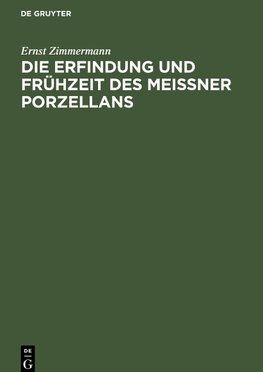 DE GRUYTER

Ernst Zimmermann

DIE ERFINDUNG UND FRÜHZEIT DES MEISSNER PORZELLANS

DE G